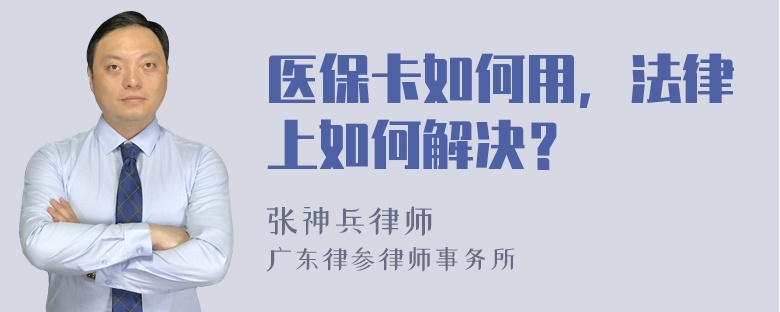 医保卡如何用，法律上如何解决？

张神兵律师
广东律参律师事务所